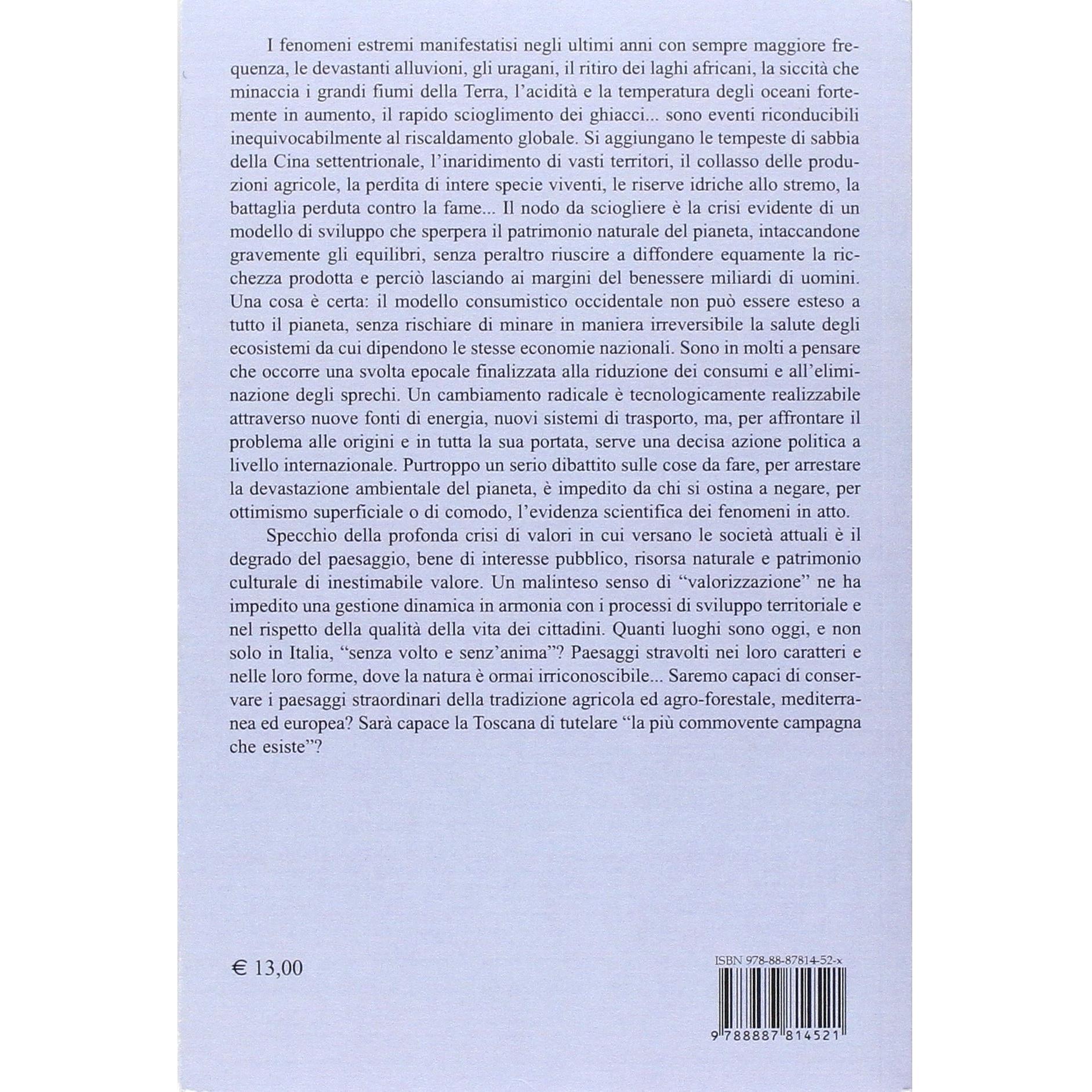 I fenomeni estremi manifestatisi negli ultimi anni con sempre maggiore frequenza, le devastanti alluvioni, gli uragani, il ritiro dei laghi africani, la siccità che minaccia i grandi fiumi della Terra, l'acidità e la temperatura degli oceani fortemente in aumento, il rapido scioglimento dei ghiacci... sono eventi riconducibili inequivocabilmente al riscaldamento globale. Si aggiungano le tempeste di sabbia della Cina settentrionale, l'inaridimento di vasti territori, il collasso delle produzioni agricole, la perdita di intere specie viventi, le riserve idriche allo stremo, la battaglia perduta contro la fame... Il nodo da sciogliere è la crisi evidente di un modello di sviluppo che sperpera il patrimonio naturale del pianeta, intaccandone gravemente gli equilibri, senza peraltro riuscire a diffondere equamente la ricchezza prodotta e perciò lasciando ai margini del benessere miliardi di uomini. Una cosa è certa: il modello consumistico occidentale non può essere esteso a tutto il pianeta, senza rischiare di minare in maniera irreversibile la salute degli ecosistemi da cui dipendono le stesse economie nazionali. Sono in molti a pensare che occorre una svolta epocale finalizzata alla riduzione dei consumi e all'eliminazione degli sprechi. Un cambiamento radicale è tecnologicamente realizzabile attraverso nuove fonti di energia, nuovi sistemi di trasporto, ma, per affrontare il problema alle origini e in tutta la sua portata, serve una decisa azione politica a livello internazionale. Purtroppo un serio dibattito sulle cose da fare, per arrestare la devastazione ambientale del pianeta, è impedito da chi si ostina a negare, per ottimismo superficiale o di comodo, l'evidenza scientifica dei fenomeni in atto.

Specchio della profonda crisi di valori in cui versano le società attuali è il degrado del paesaggio, bene di interesse pubblico, risorsa naturale e patrimonio culturale di inestimabile valore. Un malinteso senso di "valorizzazione" ne ha impedito una gestione dinamica in armonia con i processi di sviluppo territoriale e nel rispetto della qualità della vita dei cittadini. Quanti luoghi sono oggi, e non solo in Italia, "senza volto e senz'anima"? Paesaggi stravolti nei loro caratteri e nelle loro forme, dove la natura è ormai irriconoscibile... Saremo capaci di conservare i paesaggi straordinari della tradizione agricola ed agro-forestale, mediterranea ed europea? Sarà capace la Toscana di tutelare "la più commovente campagna che esiste"?

€ 13,00

ISBN 978-88-87814-52-x

9 788887 814521